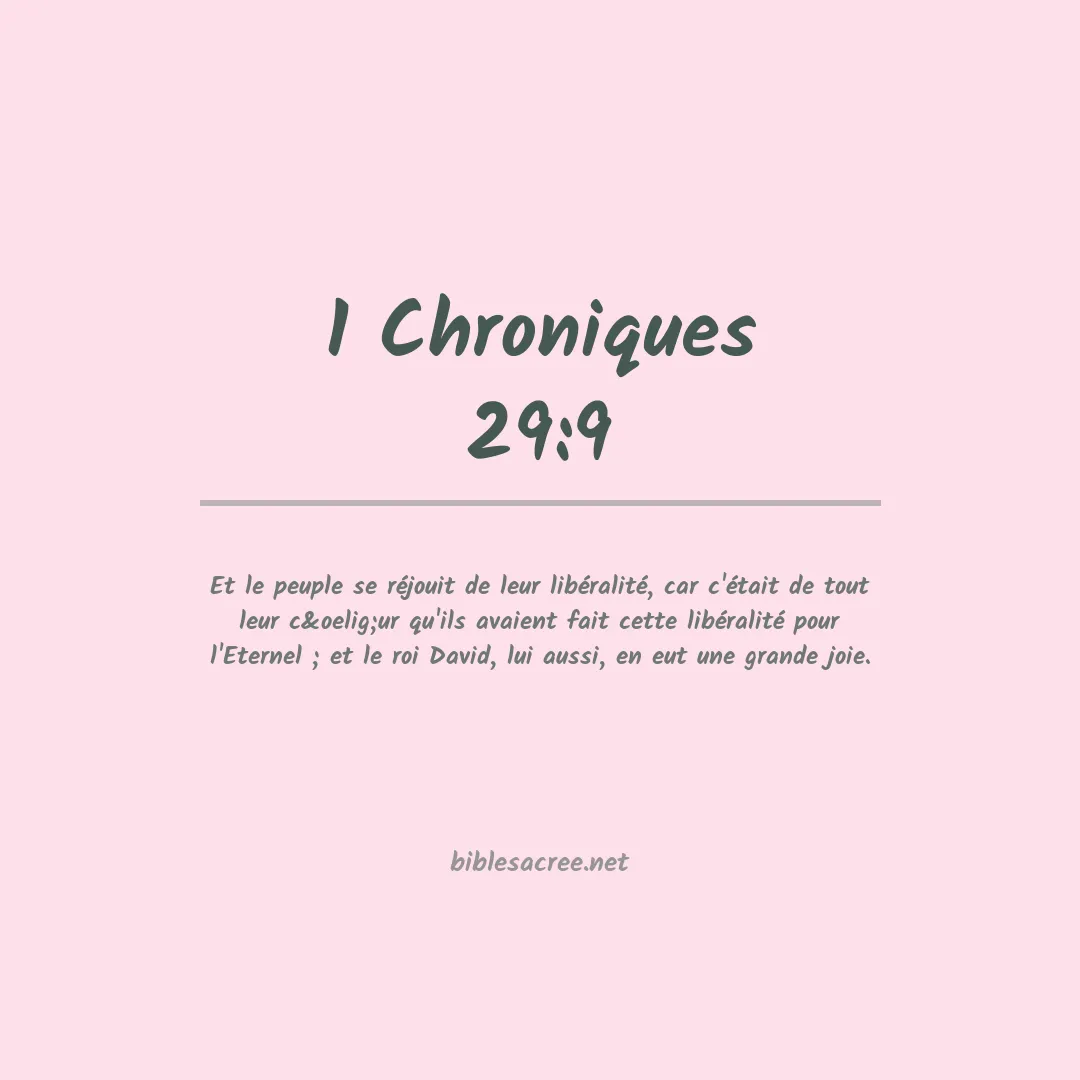 1 Chroniques
29:9

Et le peuple se réjouit de leur libéralité, car c'était de tout leur c&oelig;ur qu'ils avaient fait cette libéralité pour l'Eternel ; et le roi David, lui aussi, en eut une grande joie.

biblesacree.net